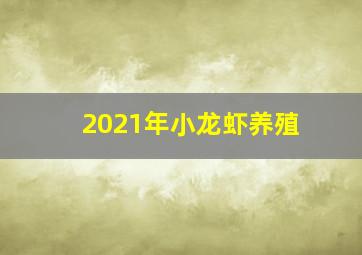 2021年小龙虾养殖